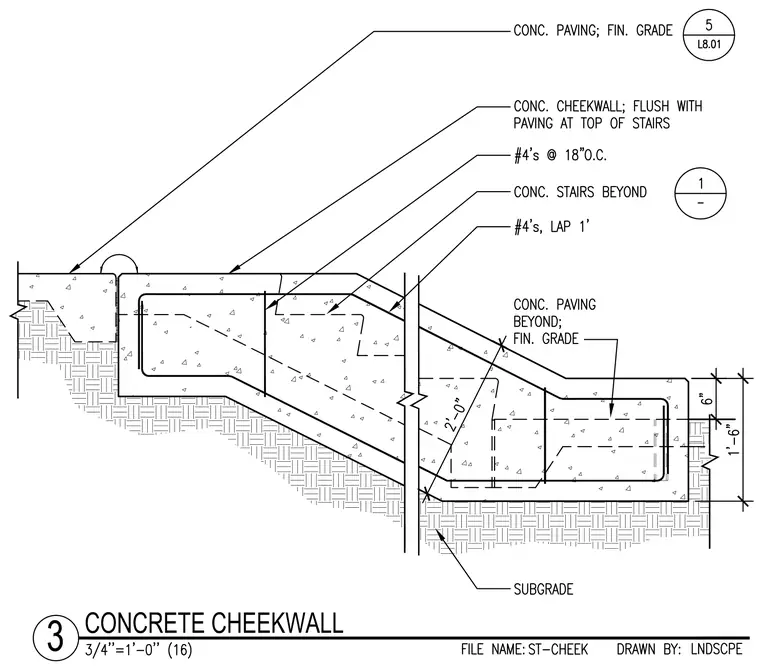 CONC. PAVING; FIN. GRADE

5
L8.01

CONC. CHEEKWALL; FLUSH WITH PAVING AT TOP OF STAIRS

#4's @ 18"O.C.

CONC. STAIRS BEYOND

1
-

#4's, LAP 1'

CONC. PAVING BEYOND; FIN. GRADE

2'-0"

6"

1'-6"

SUBGRADE

3 CONCRETE CHEEKWALL
3/4"=1'-0" (16)

FILE NAME: ST-CHEEK DRAWN BY: LNDSCPE